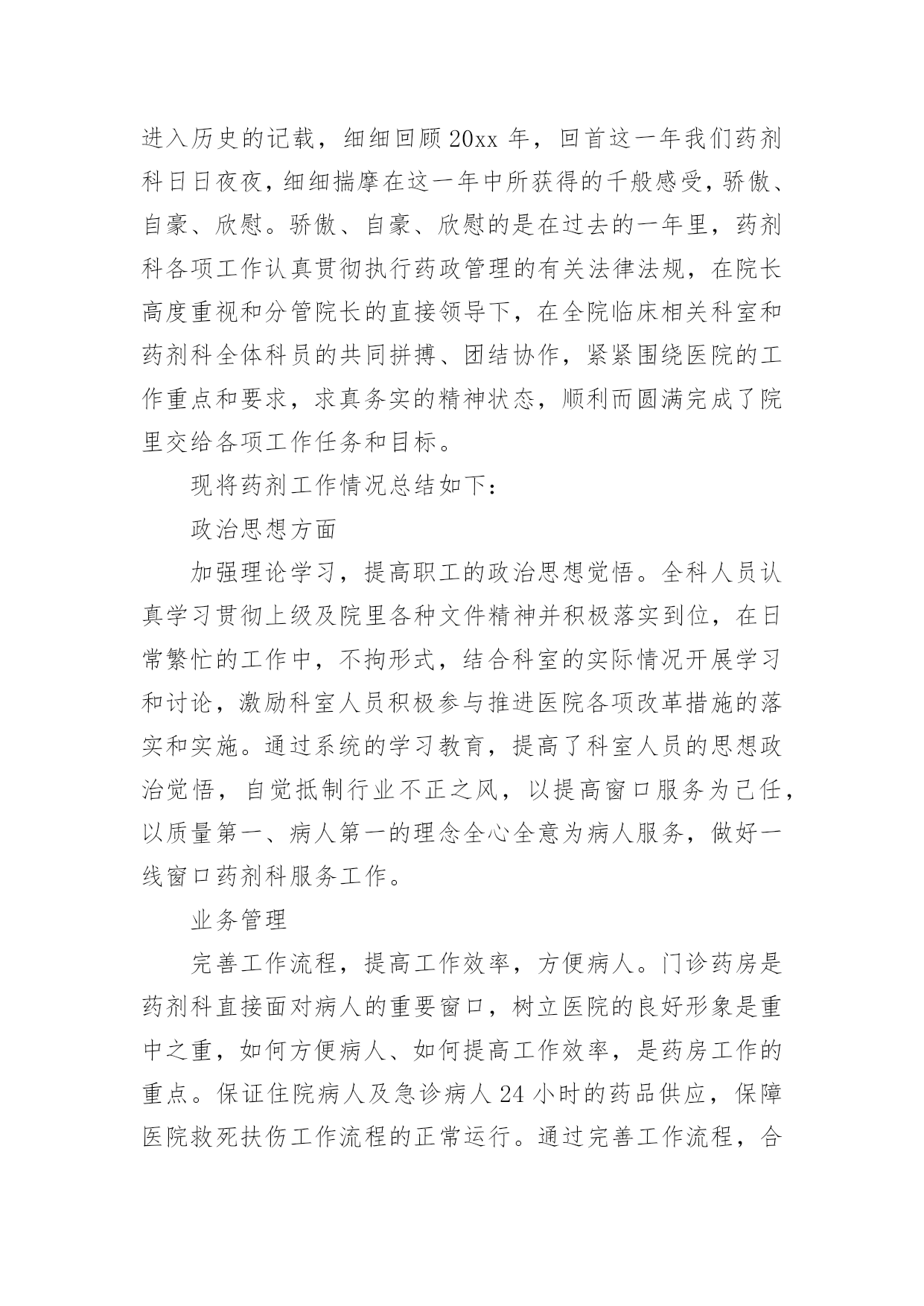 进入历史的记载，细细回顾20xx年，回首这一年我们药剂科日日夜夜，细细揣摩在这一年中所获得的千般感受，骄傲、自豪、欣慰。骄傲、自豪、欣慰的是在过去的一年里，药剂科各项工作认真贯彻执行药政管理的有关法律法规，在院长高度重视和分管院长的直接领导下，在全院临床相关科室和药剂科全体科员的共同拼搏、团结协作，紧紧围绕医院的工作重点和要求，求真务实的精神状态，顺利而圆满完成了院里交给各项工作任务和目标。

现将药剂工作情况总结如下：

政治思想方面

加强理论学习，提高职工的政治思想觉悟。全科人员认真学习贯彻上级及院里各种文件精神并积极落实到位，在日常繁忙的工作中，不拘形式，结合科室的实际情况开展学习和讨论，激励科室人员积极参与推进医院各项改革措施的落实和实施。通过系统的学习教育，提高了科室人员的思想政治觉悟，自觉抵制行业不正之风，以提高窗口服务为己任，以质量第一、病人第一的理念全心全意为病人服务，做好一线窗口药剂科服务工作。

业务管理

完善工作流程，提高工作效率，方便病人。门诊药房是药剂科直接面对病人的重要窗口，树立医院的良好形象是重中之重，如何方便病人、如何提高工作效率，是药房工作的重点。保证住院病人及急诊病人24小时的药品供应，保障医院救死扶伤工作流程的正常运行。通过完善工作流程，合